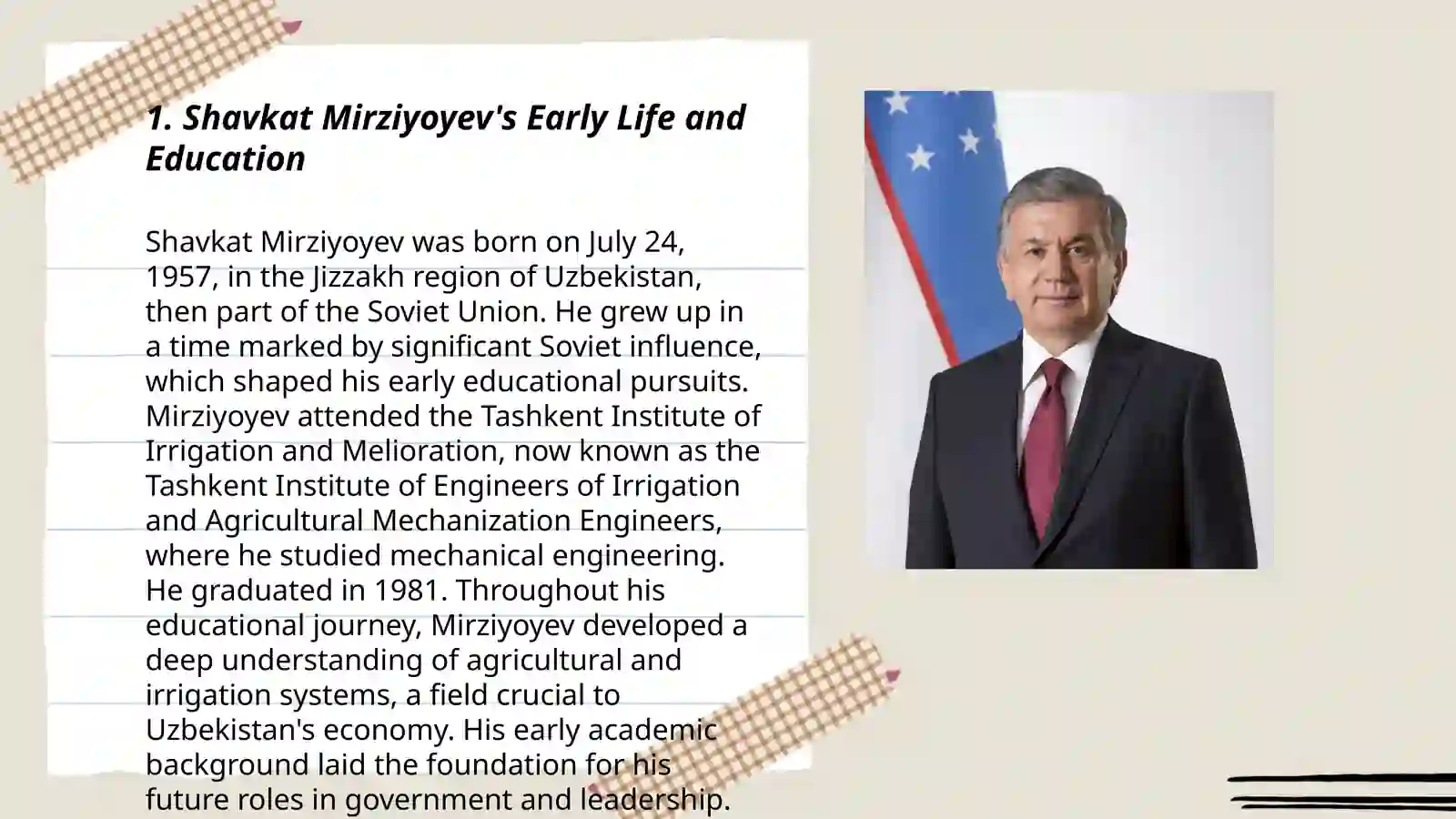 1. Shavkat Mirziyoyev's Early Life and Education

Shavkat Mirziyoyev was born on July 24, 1957, in the Jizzakh region of Uzbekistan, then part of the Soviet Union. He grew up in a time marked by significant Soviet influence, which shaped his early educational pursuits. Mirziyoyev attended the Tashkent Institute of Irrigation and Melioration, now known as the Tashkent Institute of Engineers of Irrigation and Agricultural Mechanization Engineers, where he studied mechanical engineering. He graduated in 1981. Throughout his educational journey, Mirziyoyev developed a deep understanding of agricultural and irrigation systems, a field crucial to Uzbekistan's economy. His early academic background laid the foundation for his future roles in government and leadership.